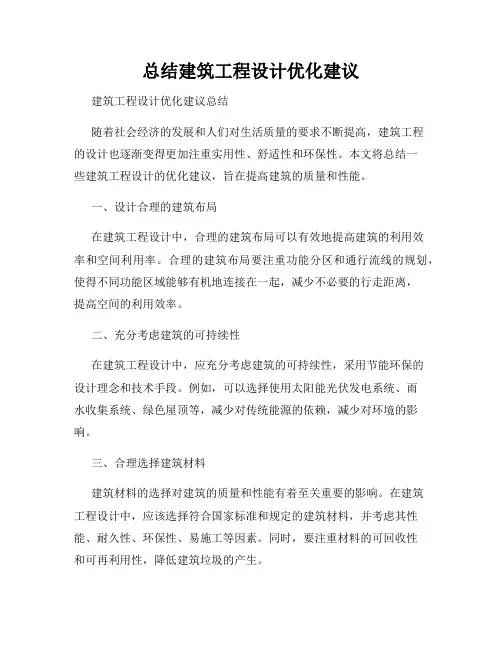 总结建筑工程设计优化建议

建筑工程设计优化建议总结

随着社会经济的发展和人们对生活质量的要求不断提高，建筑工程的设计也逐渐变得更加注重实用性、舒适性和环保性。本文将总结一些建筑工程设计的优化建议，旨在提高建筑的质量和性能。

一、设计合理的建筑布局

在建筑工程设计中，合理的建筑布局可以有效地提高建筑的利用效率和空间利用率。合理的建筑布局要注重功能分区和通行流线的规划，使得不同功能区域能够有机地连接在一起，减少不必要的行走距离，提高空间的利用效率。

二、充分考虑建筑的可持续性

在建筑工程设计中，应充分考虑建筑的可持续性，采用节能环保的设计理念和技术手段。例如，可以选择使用太阳能光伏发电系统、雨水收集系统、绿色屋顶等，减少对传统能源的依赖，减少对环境的影响。

三、合理选择建筑材料

建筑材料的选择对建筑的质量和性能有着至关重要的影响。在建筑工程设计中，应该选择符合国家标准和规定的建筑材料，并考虑其性能、耐久性、环保性、易施工等因素。同时，要注重材料的可回收性和可再利用性，降低建筑垃圾的产生。